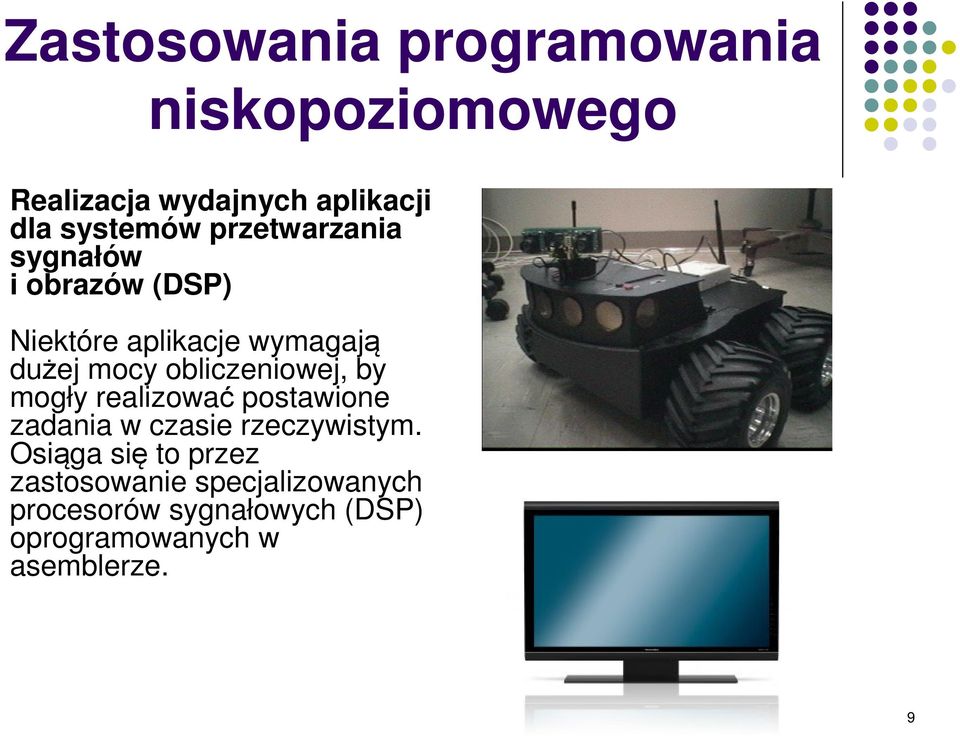 Zastosowania programowania niskopoziomowego

Realizacja wydajnych aplikacji dla systemów przetwarzania sygnałów
i obrazów (DSP)

Niektóre aplikacje wymagają dużej mocy obliczeniowej, by mogły realizować postawione zadania w czasie rzeczywistym. Osiąga się to przez zastosowanie specjalizowanych procesorów sygnałowych (DSP) oprogramowanych w asemblerze.

9